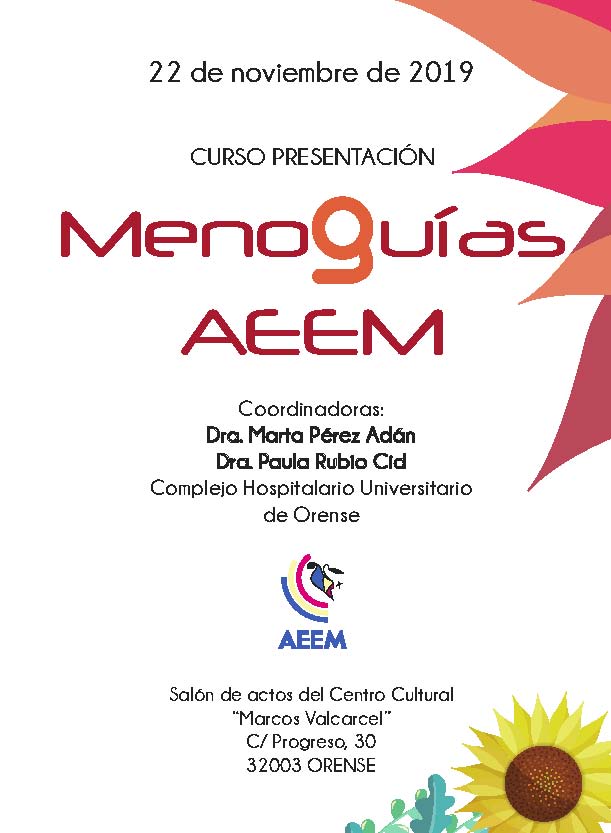 22 de noviembre de 2019

CURSO PRESENTACIÓN

Menoguías
AEEM

Coordinadoras:
Dra. Marta Pérez Adán
Dra. Paula Rubio Cid
Complejo Hospitalario Universitario de Orense

AEEM

Salón de actos del Centro Cultural
"Marcos Valcarcel"
C/ Progreso, 30
32003 ORENSE